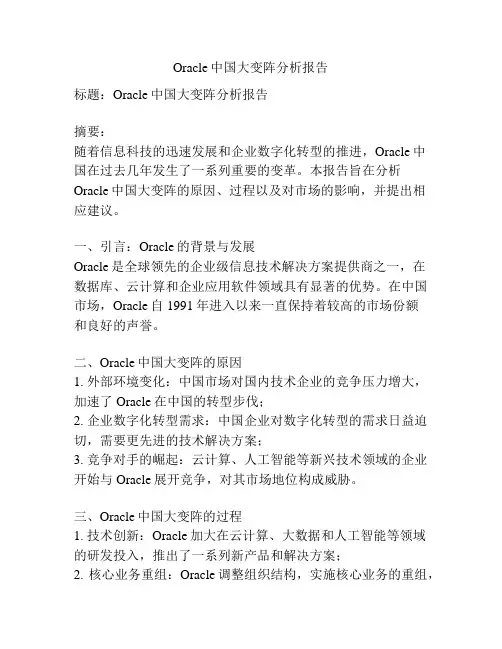 Oracle 中国大变阵分析报告

标题：Oracle 中国大变阵分析报告

摘要：
随着信息科技的迅速发展和企业数字化转型的推进，Oracle 中国在过去几年发生了一系列重要的变革。本报告旨在分析 Oracle 中国大变阵的原因、过程以及对市场的影响，并提出相应建议。

一、引言：Oracle 的背景与发展
Oracle 是全球领先的企业级信息技术解决方案提供商之一，在数据库、云计算和企业应用软件领域具有显著的优势。在中国市场，Oracle 自 1991 年进入以来一直保持着较高的市场份额和良好的声誉。

二、Oracle 中国大变阵的原因
1. 外部环境变化：中国市场对国内技术企业的竞争压力增大，加速了 Oracle 在中国的转型步伐；
2. 企业数字化转型需求：中国企业对数字化转型的需求日益迫切，需要更先进的技术解决方案；
3. 竞争对手的崛起：云计算、人工智能等新兴技术领域的企业开始与 Oracle 展开竞争，对其市场地位构成威胁。

三、Oracle 中国大变阵的过程
1. 技术创新：Oracle 加大在云计算、大数据和人工智能等领域的研发投入，推出了一系列新产品和解决方案；
2. 核心业务重组：Oracle 调整组织结构，实施核心业务的重组，